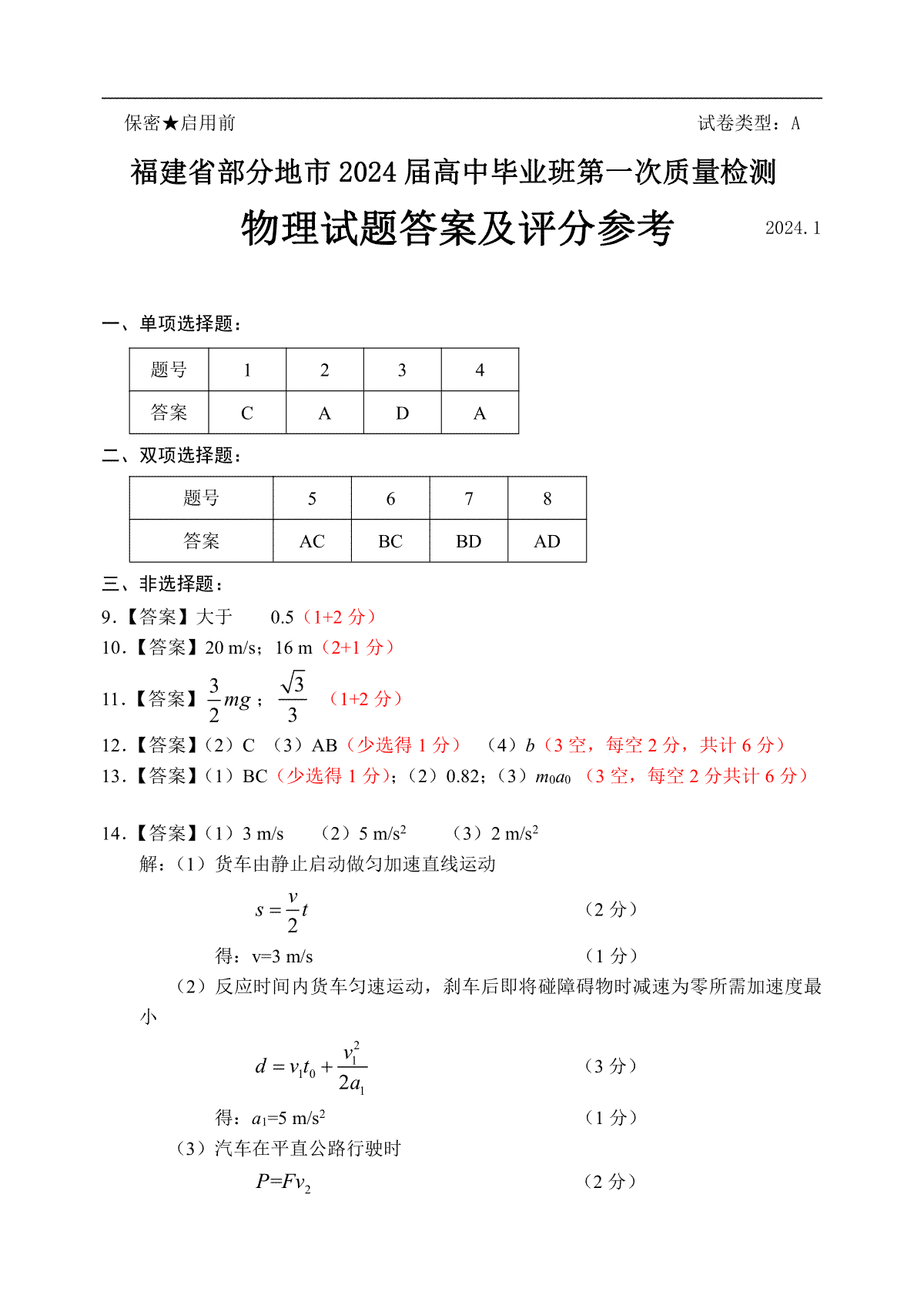 保密★启用前　　　　　　　　　　　　　　　　　　试卷类型：A

福建省部分地市 2024 届高中毕业班第一次质量检测

物理试题答案及评分参考　2024.1

一、单项选择题：

| 题号 | 1 | 2 | 3 | 4 |
|---|---|---|---|---|
| 答案 | C | A | D | A |

二、双项选择题：

| 题号 | 5 | 6 | 7 | 8 |
|---|---|---|---|---|
| 答案 | AC | BC | BD | AD |

三、非选择题：

9.【答案】大于　0.5（1+2 分）

10.【答案】20 m/s；16 m（2+1 分）

11.【答案】$\frac{3}{2}mg$；$\frac{\sqrt{3}}{3}$　（1+2 分）

12.【答案】（2）C　（3）AB（少选得 1 分）　（4）$b$（3 空，每空 2 分，共计 6 分）

13.【答案】（1）BC（少选得 1 分）；（2）0.82；（3）$m_0a_0$　（3 空，每空 2 分共计 6 分）

14.【答案】（1）3 m/s　（2）5 m/s$^2$　（3）2 m/s$^2$

解：（1）货车由静止启动做匀加速直线运动

$s=\frac{v}{2}t$　（2 分）

得：v=3 m/s　（1 分）

（2）反应时间内货车匀速运动，刹车后即将碰障碍物时减速为零所需加速度最小

$d=v_1t_0+\frac{v_1^2}{2a_1}$　（3 分）

得：$a_1$=5 m/s$^2$　（1 分）

（3）汽车在平直公路行驶时

$P=Fv_2$　（2 分）